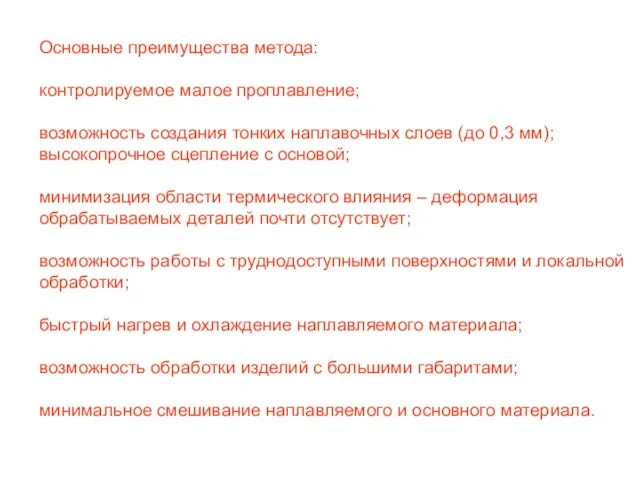 Основные преимущества метода:

контролируемое малое проплавление;

возможность создания тонких наплавочных слоев (до 0,3 мм);
высокопрочное сцепление с основой;

минимизация области термического влияния – деформация обрабатываемых деталей почти отсутствует;

возможность работы с труднодоступными поверхностями и локальной обработки;

быстрый нагрев и охлаждение наплавляемого материала;

возможность обработки изделий с большими габаритами;

минимальное смешивание наплавляемого и основного материала.